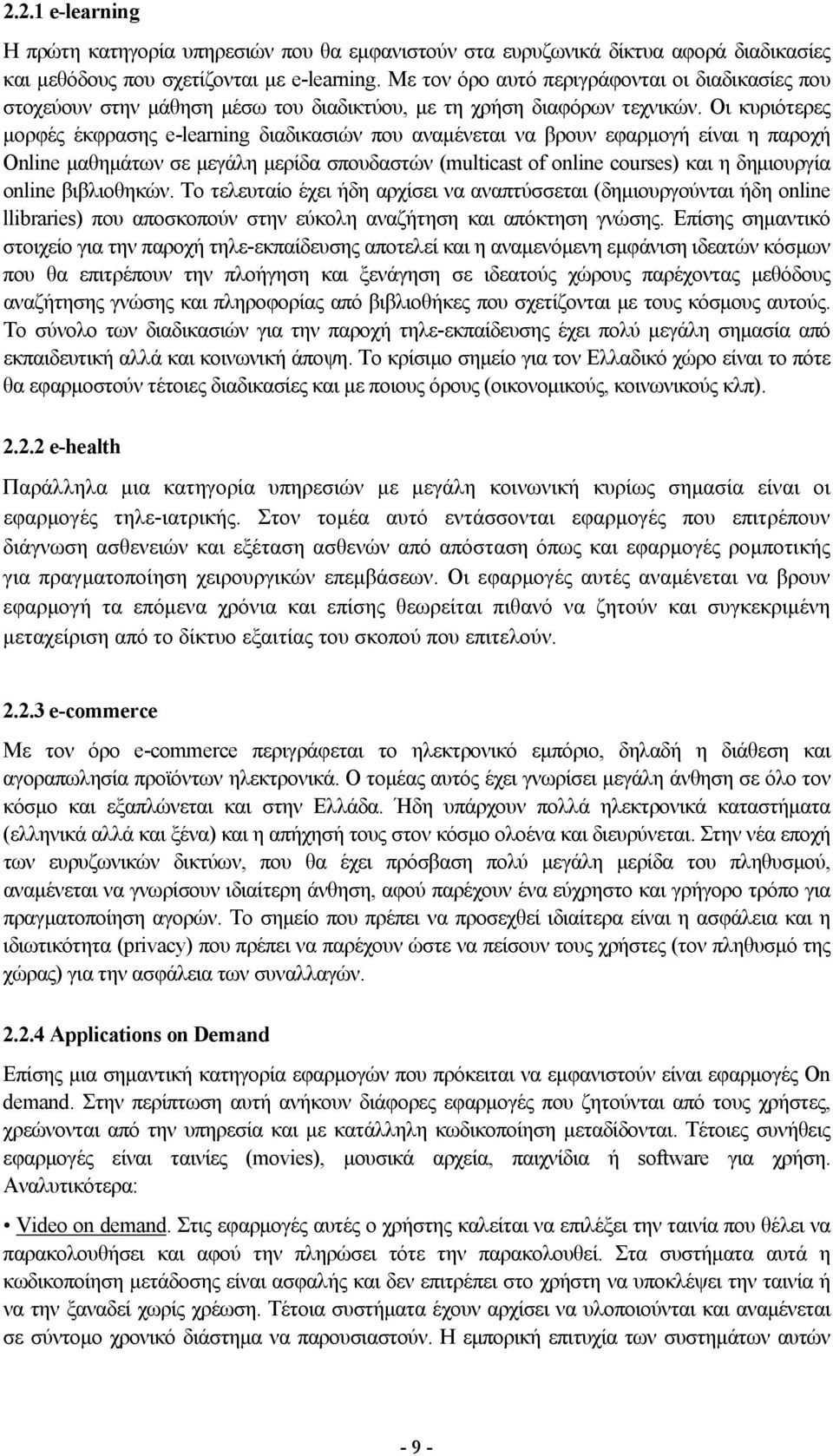 2.2.1 e-learning

Η πρώτη κατηγορία υπηρεσιών που θα εμφανιστούν στα ευρυζωνικά δίκτυα αφορά διαδικασίες και μεθόδους που σχετίζονται με e-learning. Με τον όρο αυτό περιγράφονται οι διαδικασίες που στοχεύουν στην μάθηση μέσω του διαδικτύου, με τη χρήση διαφόρων τεχνικών. Οι κυριότερες μορφές έκφρασης e-learning διαδικασιών που αναμένεται να βρουν εφαρμογή είναι η παροχή Online μαθημάτων σε μεγάλη μερίδα σπουδαστών (multicast of online courses) και η δημιουργία online βιβλιοθηκών. Το τελευταίο έχει ήδη αρχίσει να αναπτύσσεται (δημιουργούνται ήδη online llibraries) που αποσκοπούν στην εύκολη αναζήτηση και απόκτηση γνώσης. Επίσης σημαντικό στοιχείο για την παροχή τηλε-εκπαίδευσης αποτελεί και η αναμενόμενη εμφάνιση ιδεατών κόσμων που θα επιτρέπουν την πλοήγηση και ξενάγηση σε ιδεατούς χώρους παρέχοντας μεθόδους αναζήτησης γνώσης και πληροφορίας από βιβλιοθήκες που σχετίζονται με τους κόσμους αυτούς. Το σύνολο των διαδικασιών για την παροχή τηλε-εκπαίδευσης έχει πολύ μεγάλη σημασία από εκπαιδευτική αλλά και κοινωνική άποψη. Το κρίσιμο σημείο για τον Ελλαδικό χώρο είναι το πότε θα εφαρμοστούν τέτοιες διαδικασίες και με ποιους όρους (οικονομικούς, κοινωνικούς κλπ).

2.2.2 e-health

Παράλληλα μια κατηγορία υπηρεσιών με μεγάλη κοινωνική κυρίως σημασία είναι οι εφαρμογές τηλε-ιατρικής. Στον τομέα αυτό εντάσσονται εφαρμογές που επιτρέπουν διάγνωση ασθενειών και εξέταση ασθενών από απόσταση όπως και εφαρμογές ρομποτικής για πραγματοποίηση χειρουργικών επεμβάσεων. Οι εφαρμογές αυτές αναμένεται να βρουν εφαρμογή τα επόμενα χρόνια και επίσης θεωρείται πιθανό να ζητούν και συγκεκριμένη μεταχείριση από το δίκτυο εξαιτίας του σκοπού που επιτελούν.

2.2.3 e-commerce

Με τον όρο e-commerce περιγράφεται το ηλεκτρονικό εμπόριο, δηλαδή η διάθεση και αγοραπωλησία προϊόντων ηλεκτρονικά. Ο τομέας αυτός έχει γνωρίσει μεγάλη άνθηση σε όλο τον κόσμο και εξαπλώνεται και στην Ελλάδα. Ήδη υπάρχουν πολλά ηλεκτρονικά καταστήματα (ελληνικά αλλά και ξένα) και η απήχησή τους στον κόσμο ολοένα και διευρύνεται. Στην νέα εποχή των ευρυζωνικών δικτύων, που θα έχει πρόσβαση πολύ μεγάλη μερίδα του πληθυσμού, αναμένεται να γνωρίσουν ιδιαίτερη άνθηση, αφού παρέχουν ένα εύχρηστο και γρήγορο τρόπο για πραγματοποίηση αγορών. Το σημείο που πρέπει να προσεχθεί ιδιαίτερα είναι η ασφάλεια και η ιδιωτικότητα (privacy) που πρέπει να παρέχουν ώστε να πείσουν τους χρήστες (τον πληθυσμό της χώρας) για την ασφάλεια των συναλλαγών.

2.2.4 Applications on Demand

Επίσης μια σημαντική κατηγορία εφαρμογών που πρόκειται να εμφανιστούν είναι εφαρμογές On demand. Στην περίπτωση αυτή ανήκουν διάφορες εφαρμογές που ζητούνται από τους χρήστες, χρεώνονται από την υπηρεσία και με κατάλληλη κωδικοποίηση μεταδίδονται. Τέτοιες συνήθεις εφαρμογές είναι ταινίες (movies), μουσικά αρχεία, παιχνίδια ή software για χρήση. Αναλυτικότερα:

• Video on demand. Στις εφαρμογές αυτές ο χρήστης καλείται να επιλέξει την ταινία που θέλει να παρακολουθήσει και αφού την πληρώσει τότε την παρακολουθεί. Στα συστήματα αυτά η κωδικοποίηση μετάδοσης είναι ασφαλής και δεν επιτρέπει στο χρήστη να υποκλέψει την ταινία ή να την ξαναδεί χωρίς χρέωση. Τέτοια συστήματα έχουν αρχίσει να υλοποιούνται και αναμένεται σε σύντομο χρονικό διάστημα να παρουσιαστούν. Η εμπορική επιτυχία των συστημάτων αυτών

- 9 -